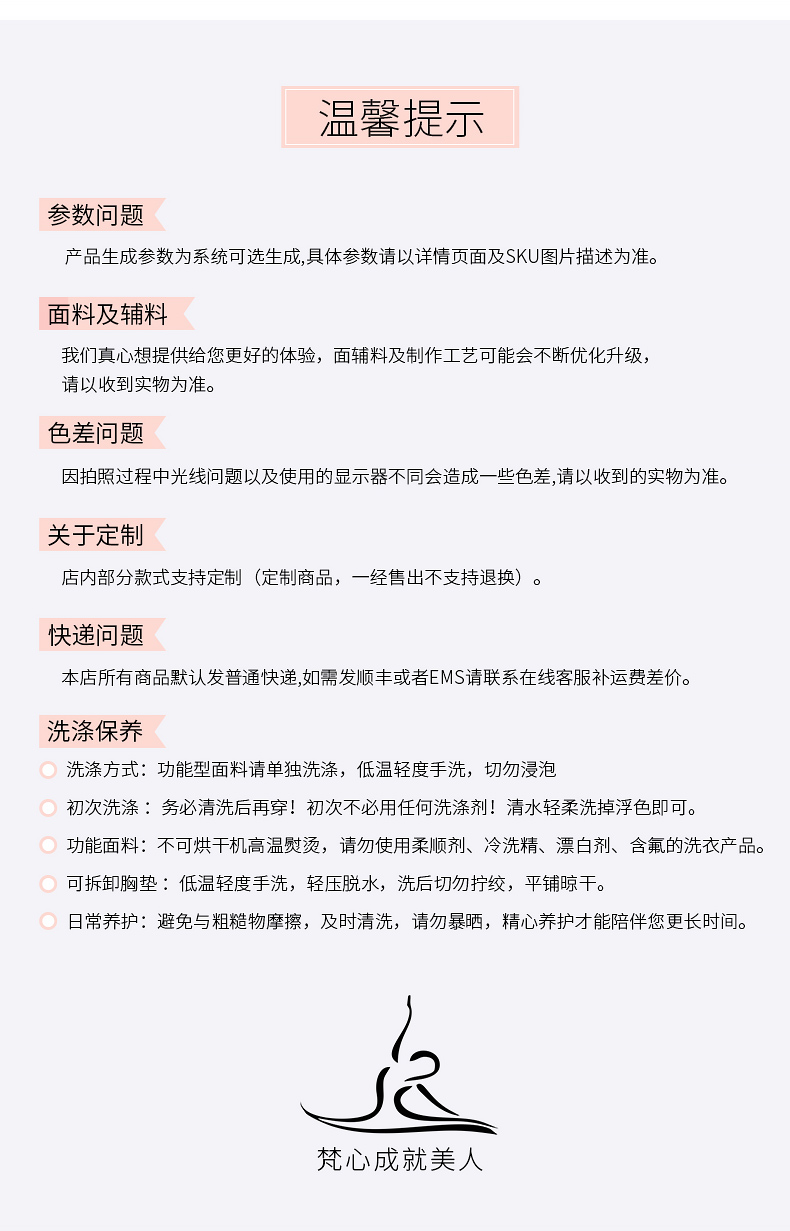 温馨提示

参数问题

产品生成参数为系统可选生成,具体参数请以详情页面及SKU图片描述为准。

面料及辅料

我们真心想提供给您更好的体验，面辅料及制作工艺可能会不断优化升级，请以收到实物为准。

色差问题

因拍照过程中光线问题以及使用的显示器不同会造成一些色差,请以收到的实物为准。

关于定制

店内部分款式支持定制（定制商品，一经售出不支持退换）。

快递问题

本店所有商品默认发普通快递,如需发顺丰或者EMS请联系在线客服补运费差价。

洗涤保养

洗涤方式：功能型面料请单独洗涤，低温轻度手洗，切勿浸泡

初次洗涤： 务必清洗后再穿！初次不必用任何洗涤剂！清水轻柔洗掉浮色即可。

功能面料：不可烘干机高温熨烫，请勿使用柔顺剂、冷洗精、漂白剂、含氟的洗衣产品。

可拆卸胸垫： 低温轻度手洗，轻压脱水，洗后切勿拧绞，平铺晾干。

日常养护：避免与粗糙物摩擦，及时清洗，请勿暴晒，精心养护才能陪伴您更长时间。

梵心成就美人